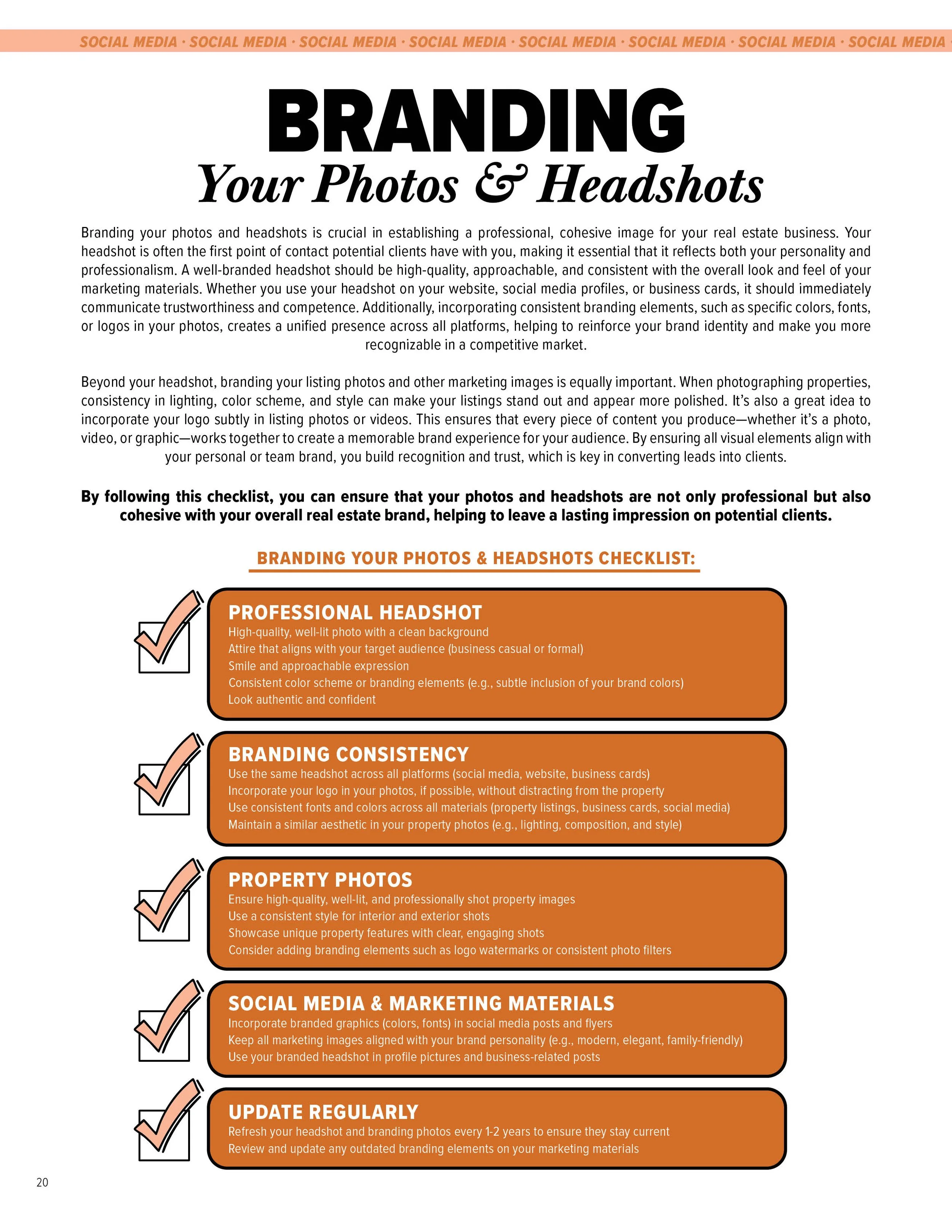 SOCIAL MEDIA · SOCIAL MEDIA · SOCIAL MEDIA · SOCIAL MEDIA · SOCIAL MEDIA · SOCIAL MEDIA · SOCIAL MEDIA · SOCIAL MEDIA ·

BRANDING
Your Photos & Headshots

Branding your photos and headshots is crucial in establishing a professional, cohesive image for your real estate business. Your headshot is often the first point of contact potential clients have with you, making it essential that it reflects both your personality and professionalism. A well-branded headshot should be high-quality, approachable, and consistent with the overall look and feel of your marketing materials. Whether you use your headshot on your website, social media profiles, or business cards, it should immediately communicate trustworthiness and competence. Additionally, incorporating consistent branding elements, such as specific colors, fonts, or logos in your photos, creates a unified presence across all platforms, helping to reinforce your brand identity and make you more recognizable in a competitive market.

Beyond your headshot, branding your listing photos and other marketing images is equally important. When photographing properties, consistency in lighting, color scheme, and style can make your listings stand out and appear more polished. It's also a great idea to incorporate your logo subtly in listing photos or videos. This ensures that every piece of content you produce—whether it's a photo, video, or graphic—works together to create a memorable brand experience for your audience. By ensuring all visual elements align with your personal or team brand, you build recognition and trust, which is key in converting leads into clients.

By following this checklist, you can ensure that your photos and headshots are not only professional but also cohesive with your overall real estate brand, helping to leave a lasting impression on potential clients.

BRANDING YOUR PHOTOS & HEADSHOTS CHECKLIST:

PROFESSIONAL HEADSHOT
High-quality, well-lit photo with a clean background
Attire that aligns with your target audience (business casual or formal)
Smile and approachable expression
Consistent color scheme or branding elements (e.g., subtle inclusion of your brand colors)
Look authentic and confident

BRANDING CONSISTENCY
Use the same headshot across all platforms (social media, website, business cards)
Incorporate your logo in your photos, if possible, without distracting from the property
Use consistent fonts and colors across all materials (property listings, business cards, social media)
Maintain a similar aesthetic in your property photos (e.g., lighting, composition, and style)

PROPERTY PHOTOS
Ensure high-quality, well-lit, and professionally shot property images
Use a consistent style for interior and exterior shots
Showcase unique property features with clear, engaging shots
Consider adding branding elements such as logo watermarks or consistent photo filters

SOCIAL MEDIA & MARKETING MATERIALS
Incorporate branded graphics (colors, fonts) in social media posts and flyers
Keep all marketing images aligned with your brand personality (e.g., modern, elegant, family-friendly)
Use your branded headshot in profile pictures and business-related posts

UPDATE REGULARLY
Refresh your headshot and branding photos every 1-2 years to ensure they stay current
Review and update any outdated branding elements on your marketing materials

20